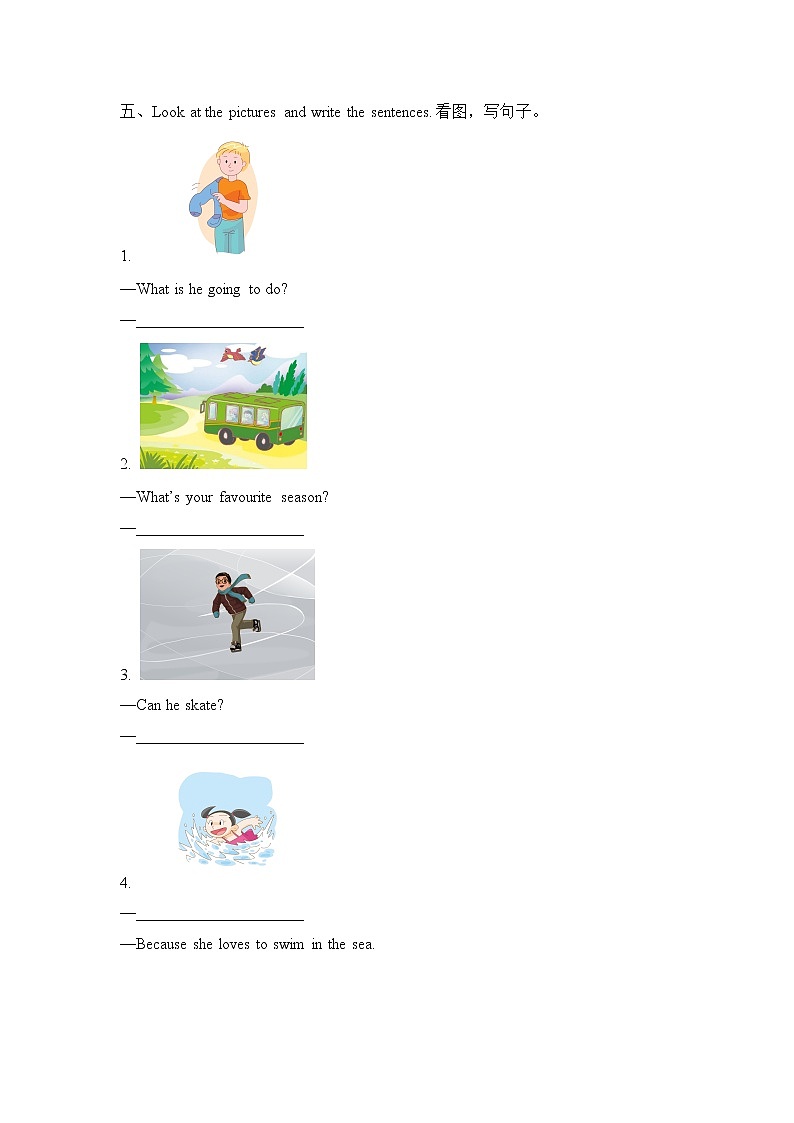 五、Look at the pictures and write the sentences.看图，写句子。

1.

—What is he going to do?

—____

2.

—What's your favourite season?

—____

3.

—Can he skate?

—____

4.

—____

—Because she loves to swim in the sea.